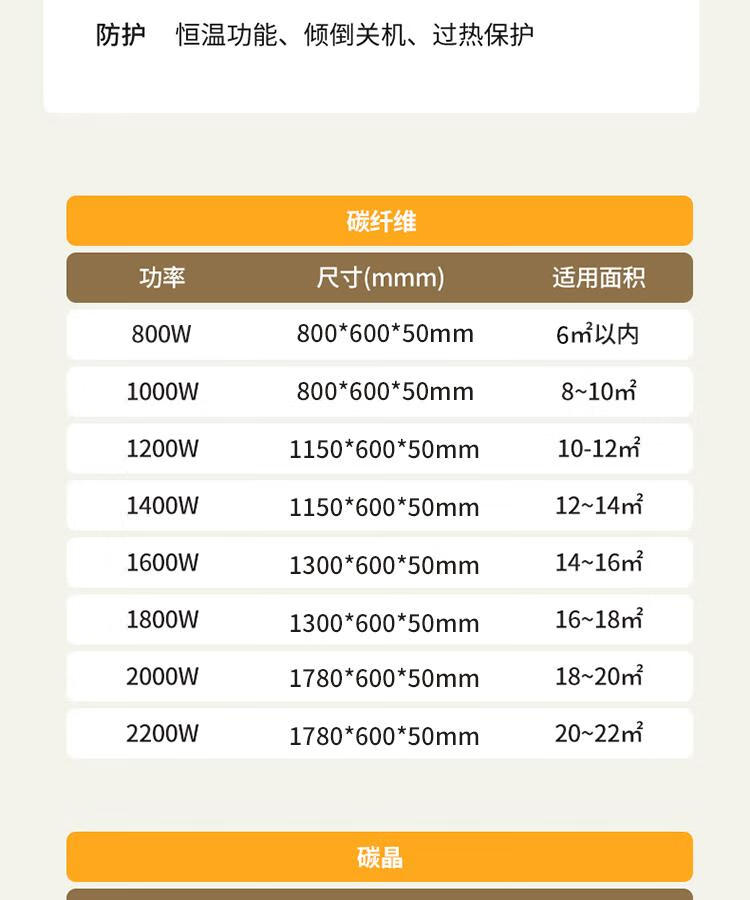 防护 恒温功能、倾倒关机、过热保护

碳纤维

| 功率 | 尺寸(mmm) | 适用面积 |
|---|---|---|
| 800W | 800*600*50mm | 6㎡以内 |
| 1000W | 800*600*50mm | 8~10㎡ |
| 1200W | 1150*600*50mm | 10-12㎡ |
| 1400W | 1150*600*50mm | 12~14㎡ |
| 1600W | 1300*600*50mm | 14~16㎡ |
| 1800W | 1300*600*50mm | 16~18㎡ |
| 2000W | 1780*600*50mm | 18~20㎡ |
| 2200W | 1780*600*50mm | 20~22㎡ |

碳晶